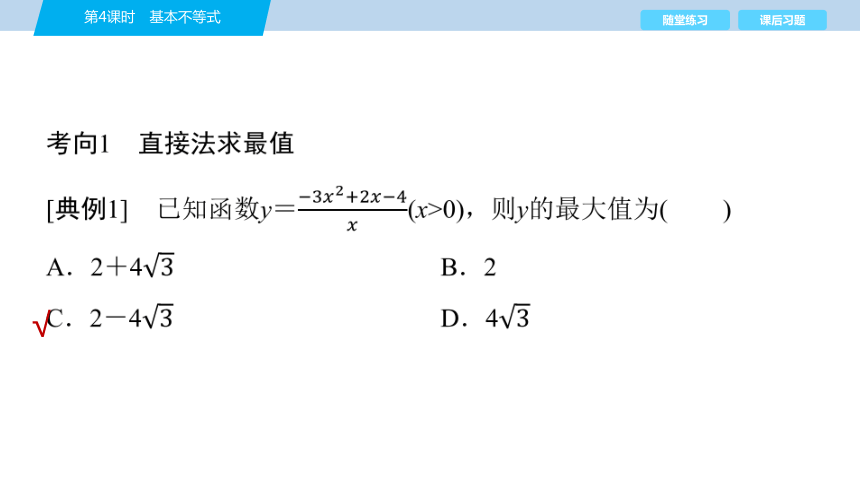 第4课时　基本不等式

随堂练习

课后习题

考向1　直接法求最值

[典例1]　已知函数$y=\frac{-3x^2+2x-4}{x}(x>0)$，则$y$的最大值为(　　)

A．$2+4\sqrt{3}$

B．2

√C．$2-4\sqrt{3}$

D．$4\sqrt{3}$